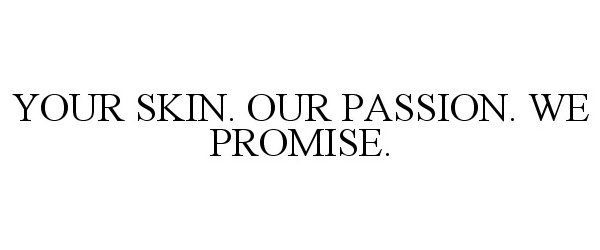 YOUR SKIN. OUR PASSION. WE PROMISE.